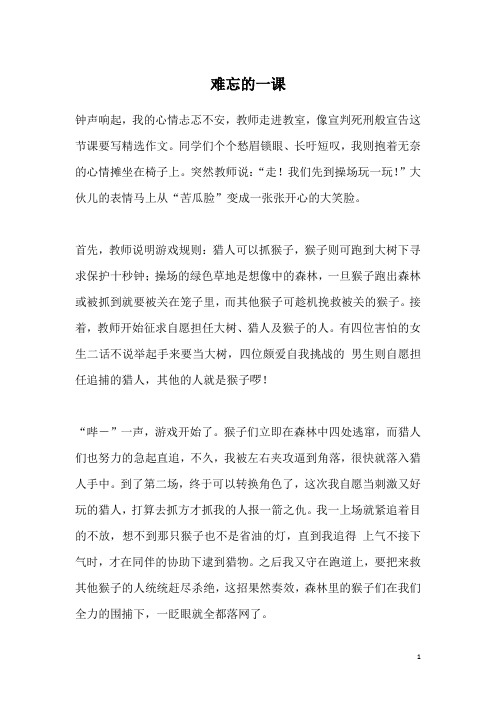 难忘的一课

钟声响起，我的心情忐忑不安，教师走进教室，像宣判死刑般宣告这节课要写精选作文。同学们个个愁眉锁眼、长吁短叹，我则抱着无奈的心情摊坐在椅子上。突然教师说：“走！我们先到操场玩一玩！”大伙儿的表情马上从“苦瓜脸”变成一张张开心的大笑脸。

首先，教师说明游戏规则：猎人可以抓猴子，猴子则可跑到大树下寻求保护十秒钟；操场的绿色草地是想像中的森林，一旦猴子跑出森林或被抓到就要被关在笼子里，而其他猴子可趁机挽救被关的猴子。接着，教师开始征求自愿担任大树、猎人及猴子的人。有四位害怕的女生二话不说举起手来要当大树，四位颇爱自我挑战的 男生则自愿担任追捕的猎人，其他的人就是猴子啰！

“哔－”一声，游戏开始了。猴子们立即在森林中四处逃窜，而猎人们也努力的急起直追，不久，我被左右夹攻逼到角落，很快就落入猎人手中。到了第二场，终于可以转换角色了，这次我自愿当刺激又好玩的猎人，打算去抓方才抓我的人报一箭之仇。我一上场就紧追着目的不放，想不到那只猴子也不是省油的灯，直到我追得 上气不接下气时，才在同伴的协助下逮到猎物。之后我又守在跑道上，要把来救其他猴子的人统统赶尽杀绝，这招果然奏效，森林里的猴子们在我们全力的围捕下，一眨眼就全都落网了。

1